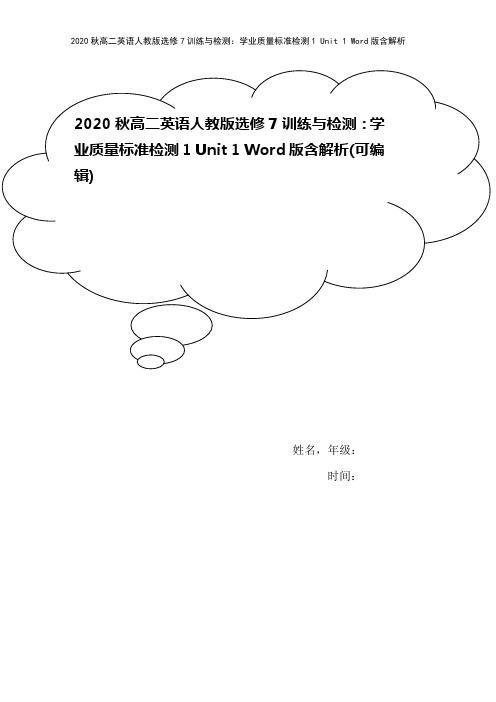 2020秋高二英语人教版选修7训练与检测：学业质量标准检测1 Unit 1 Word版含解析

2020秋高二英语人教版选修7训练与检测：学业质量标准检测1 Unit 1 Word版含解析(可编辑)

姓名，年级：

时间：